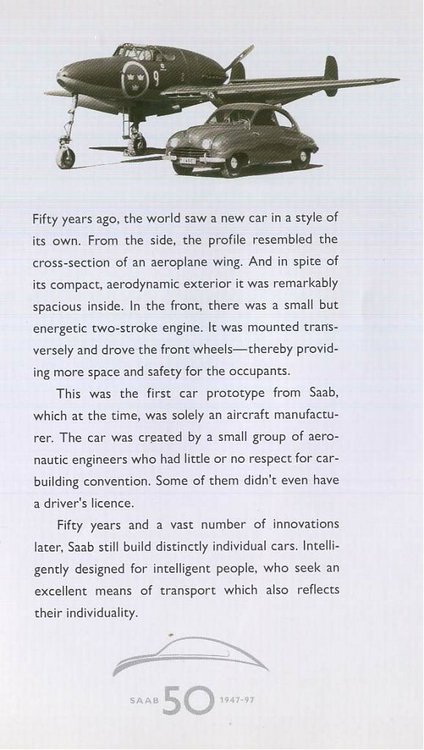 Fifty years ago, the world saw a new car in a style of its own. From the side, the profile resembled the cross-section of an aeroplane wing. And in spite of its compact, aerodynamic exterior it was remarkably spacious inside. In the front, there was a small but energetic two-stroke engine. It was mounted transversely and drove the front wheels—thereby providing more space and safety for the occupants.

This was the first car prototype from Saab, which at the time, was solely an aircraft manufacturer. The car was created by a small group of aeronautic engineers who had little or no respect for car-building convention. Some of them didn't even have a driver's licence.

Fifty years and a vast number of innovations later, Saab still build distinctly individual cars. Intelligently designed for intelligent people, who seek an excellent means of transport which also reflects their individuality.

SAAB 50 1947-97